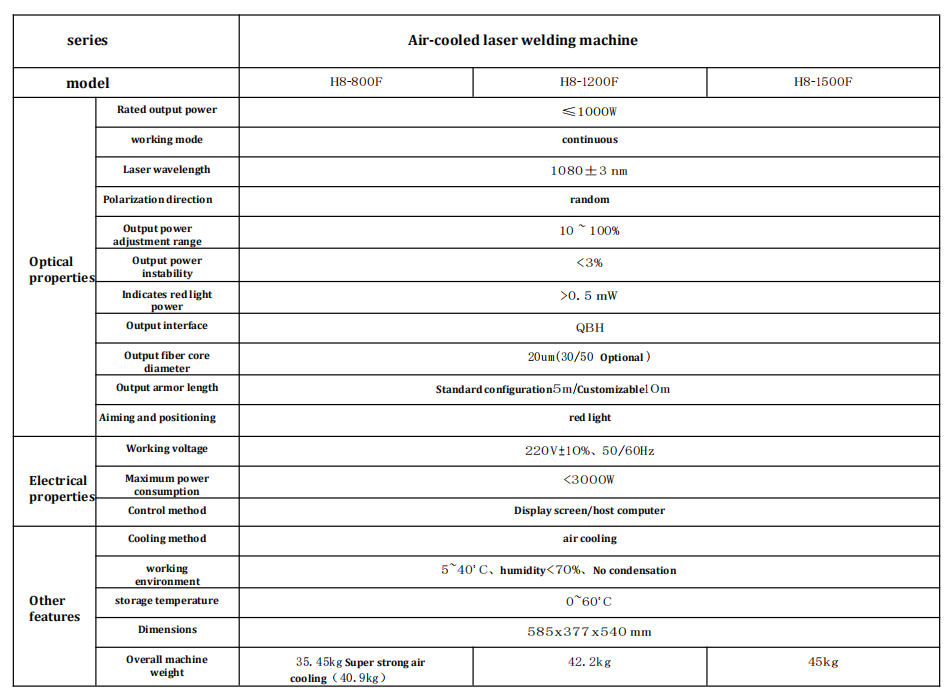 | series | | Air-cooled laser welding machine | | |
|---|---|---|---|---|
| model | | H8-800F | H8-1200F | H8-1500F |
| Optical properties | Rated output power | ≤1000W | | |
| | working mode | continuous | | |
| | Laser wavelength | 1080±3 nm | | |
| | Polarization direction | random | | |
| | Output power adjustment range | 10 ~ 100% | | |
| | Output power instability | <3% | | |
| | Indicates red light power | >0.5 mW | | |
| | Output interface | QBH | | |
| | Output fiber core diameter | 20um(30/50 Optional) | | |
| | Output armor length | Standard configuration5m/Customizable10m | | |
| | Aiming and positioning | red light | | |
| Electrical properties | Working voltage | 220V±10%、50/60Hz | | |
| | Maximum power consumption | <3000W | | |
| | Control method | Display screen/host computer | | |
| Other features | Cooling method | air cooling | | |
| | working environment | 5~40'C、humidity<70%、No condensation | | |
| | storage temperature | 0~60'C | | |
| | Dimensions | 585x377x540 mm | | |
| | Overall machine weight | 35.45kg Super strong air cooling(40.9kg) | 42.2kg | 45kg |